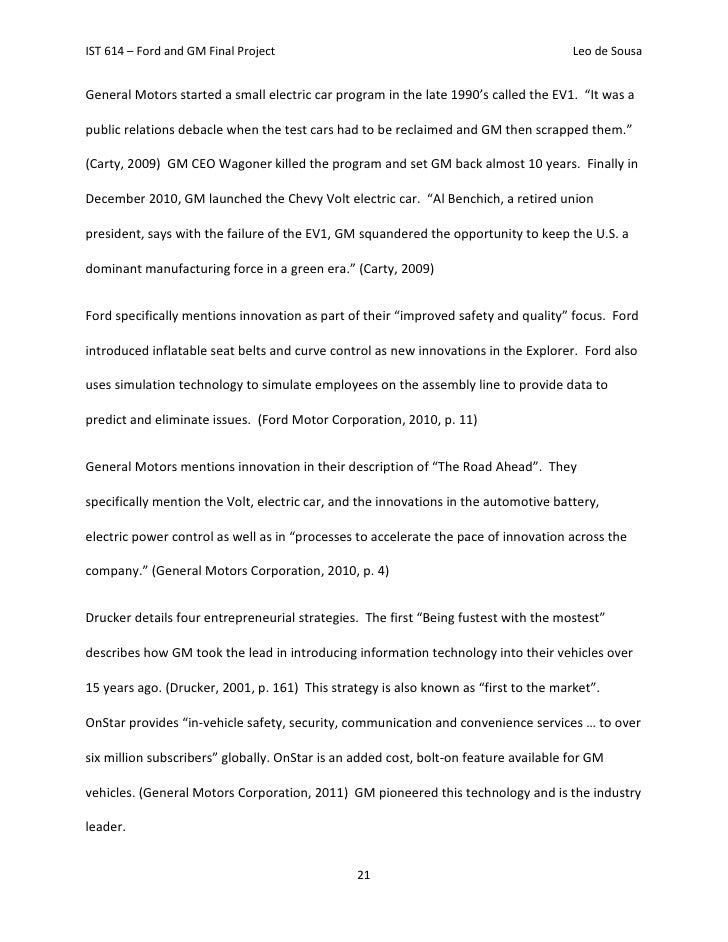 IST 614 – Ford and GM Final Project Leo de Sousa

General Motors started a small electric car program in the late 1990's called the EV1. "It was a public relations debacle when the test cars had to be reclaimed and GM then scrapped them." (Carty, 2009) GM CEO Wagoner killed the program and set GM back almost 10 years. Finally in December 2010, GM launched the Chevy Volt electric car. "Al Benchich, a retired union president, says with the failure of the EV1, GM squandered the opportunity to keep the U.S. a dominant manufacturing force in a green era." (Carty, 2009)

Ford specifically mentions innovation as part of their "improved safety and quality" focus. Ford introduced inflatable seat belts and curve control as new innovations in the Explorer. Ford also uses simulation technology to simulate employees on the assembly line to provide data to predict and eliminate issues. (Ford Motor Corporation, 2010, p. 11)

General Motors mentions innovation in their description of "The Road Ahead". They specifically mention the Volt, electric car, and the innovations in the automotive battery, electric power control as well as in "processes to accelerate the pace of innovation across the company." (General Motors Corporation, 2010, p. 4)

Drucker details four entrepreneurial strategies. The first "Being fustest with the mostest" describes how GM took the lead in introducing information technology into their vehicles over 15 years ago. (Drucker, 2001, p. 161) This strategy is also known as "first to the market". OnStar provides "in-vehicle safety, security, communication and convenience services … to over six million subscribers" globally. OnStar is an added cost, bolt-on feature available for GM vehicles. (General Motors Corporation, 2011) GM pioneered this technology and is the industry leader.

21